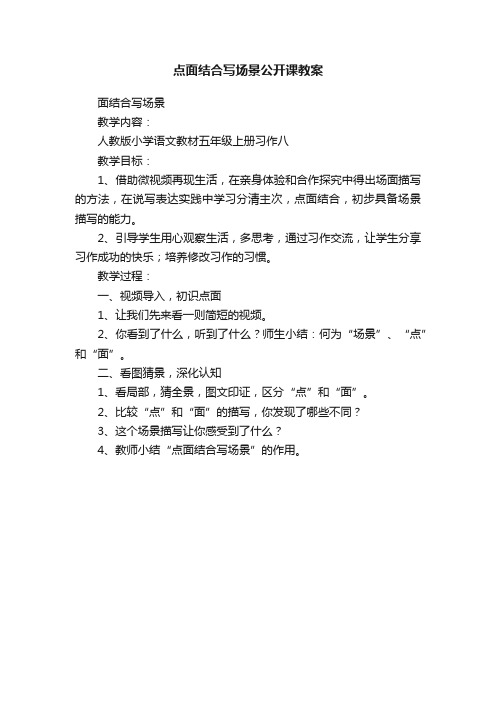 点面结合写场景公开课教案

面结合写场景

教学内容：

人教版小学语文教材五年级上册习作八

教学目标：

1、借助微视频再现生活，在亲身体验和合作探究中得出场面描写的方法，在说写表达实践中学习分清主次，点面结合，初步具备场景描写的能力。

2、引导学生用心观察生活，多思考，通过习作交流，让学生分享习作成功的快乐；培养修改习作的习惯。

教学过程：

一、视频导入，初识点面

1、让我们先来看一则简短的视频。

2、你看到了什么，听到了什么？师生小结：何为“场景”、“点”和“面”。

二、看图猜景，深化认知

1、看局部，猜全景，图文印证，区分“点”和“面”。

2、比较“点”和“面”的描写，你发现了哪些不同？

3、这个场景描写让你感受到了什么？

4、教师小结“点面结合写场景”的作用。